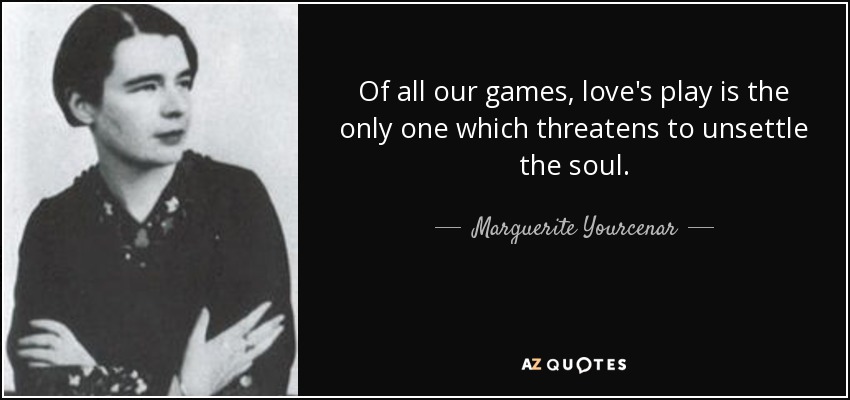 Of all our games, love's play is the only one which threatens to unsettle the soul.

— Marguerite Yourcenar —

AZ QUOTES